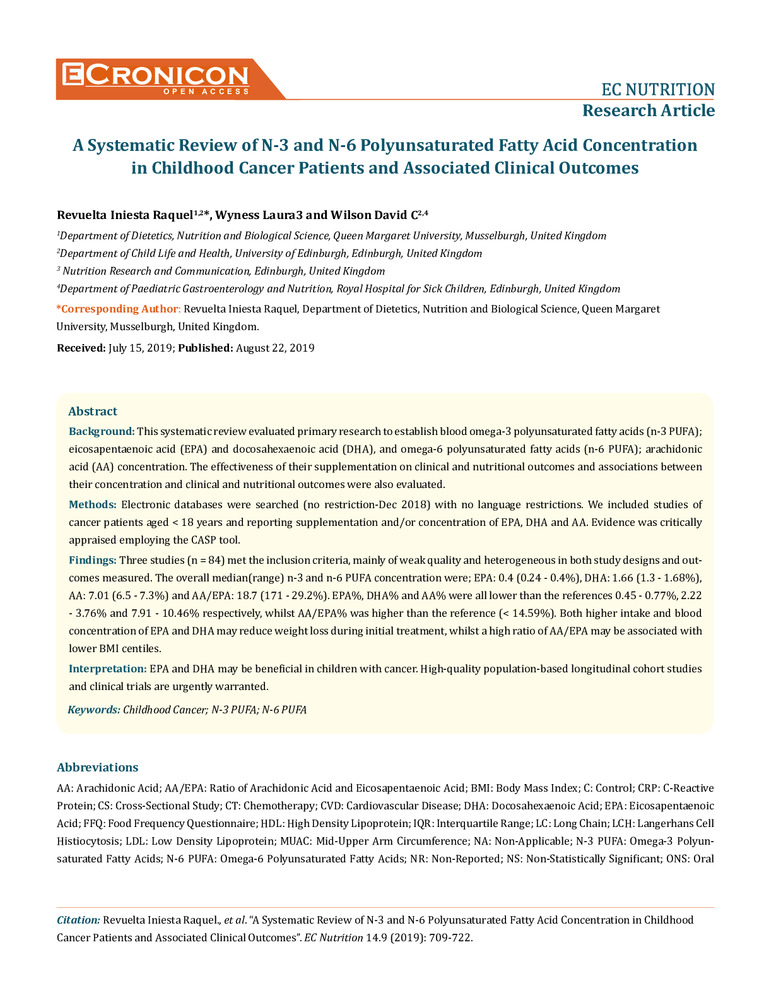 ECRONICON
OPEN ACCESS

EC NUTRITION
Research Article

A Systematic Review of N-3 and N-6 Polyunsaturated Fatty Acid Concentration in Childhood Cancer Patients and Associated Clinical Outcomes

Revuelta Iniesta Raquel$^{1,2}$*, Wyness Laura3 and Wilson David C$^{2,4}$

$^1$Department of Dietetics, Nutrition and Biological Science, Queen Margaret University, Musselburgh, United Kingdom

$^2$Department of Child Life and Health, University of Edinburgh, Edinburgh, United Kingdom

$^3$ Nutrition Research and Communication, Edinburgh, United Kingdom

$^4$Department of Paediatric Gastroenterology and Nutrition, Royal Hospital for Sick Children, Edinburgh, United Kingdom

*Corresponding Author: Revuelta Iniesta Raquel, Department of Dietetics, Nutrition and Biological Science, Queen Margaret University, Musselburgh, United Kingdom.

Received: July 15, 2019; Published: August 22, 2019

Abstract

Background: This systematic review evaluated primary research to establish blood omega-3 polyunsaturated fatty acids (n-3 PUFA); eicosapentaenoic acid (EPA) and docosahexaenoic acid (DHA), and omega-6 polyunsaturated fatty acids (n-6 PUFA); arachidonic acid (AA) concentration. The effectiveness of their supplementation on clinical and nutritional outcomes and associations between their concentration and clinical and nutritional outcomes were also evaluated.

Methods: Electronic databases were searched (no restriction-Dec 2018) with no language restrictions. We included studies of cancer patients aged < 18 years and reporting supplementation and/or concentration of EPA, DHA and AA. Evidence was critically appraised employing the CASP tool.

Findings: Three studies (n = 84) met the inclusion criteria, mainly of weak quality and heterogeneous in both study designs and outcomes measured. The overall median(range) n-3 and n-6 PUFA concentration were; EPA: 0.4 (0.24 - 0.4%), DHA: 1.66 (1.3 - 1.68%), AA: 7.01 (6.5 - 7.3%) and AA/EPA: 18.7 (171 - 29.2%). EPA%, DHA% and AA% were all lower than the references 0.45 - 0.77%, 2.22 - 3.76% and 7.91 - 10.46% respectively, whilst AA/EPA% was higher than the reference (< 14.59%). Both higher intake and blood concentration of EPA and DHA may reduce weight loss during initial treatment, whilst a high ratio of AA/EPA may be associated with lower BMI centiles.

Interpretation: EPA and DHA may be beneficial in children with cancer. High-quality population-based longitudinal cohort studies and clinical trials are urgently warranted.

Keywords: Childhood Cancer; N-3 PUFA; N-6 PUFA

Abbreviations

AA: Arachidonic Acid; AA/EPA: Ratio of Arachidonic Acid and Eicosapentaenoic Acid; BMI: Body Mass Index; C: Control; CRP: C-Reactive Protein; CS: Cross-Sectional Study; CT: Chemotherapy; CVD: Cardiovascular Disease; DHA: Docosahexaenoic Acid; EPA: Eicosapentaenoic Acid; FFQ: Food Frequency Questionnaire; HDL: High Density Lipoprotein; IQR: Interquartile Range; LC: Long Chain; LCH: Langerhans Cell Histiocytosis; LDL: Low Density Lipoprotein; MUAC: Mid-Upper Arm Circumference; NA: Non-Applicable; N-3 PUFA: Omega-3 Polyunsaturated Fatty Acids; N-6 PUFA: Omega-6 Polyunsaturated Fatty Acids; NR: Non-Reported; NS: Non-Statistically Significant; ONS: Oral

Citation: Revuelta Iniesta Raquel., et al. "A Systematic Review of N-3 and N-6 Polyunsaturated Fatty Acid Concentration in Childhood Cancer Patients and Associated Clinical Outcomes". EC Nutrition 14.9 (2019): 709-722.